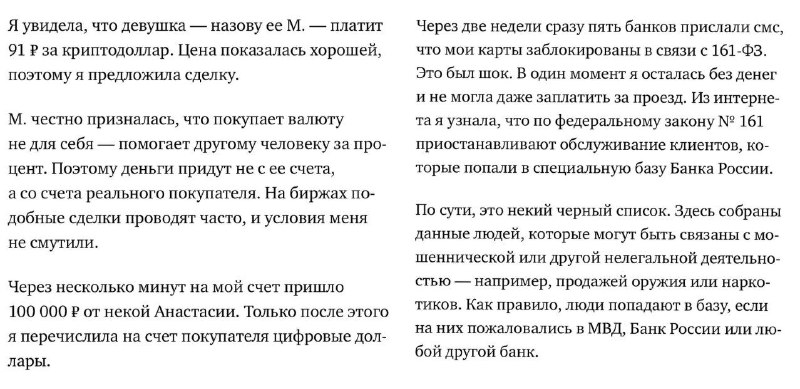 Я увидела, что девушка — назову ее М. — платит 91 ₽ за криптодоллар. Цена показалась хорошей, поэтому я предложила сделку.

М. честно призналась, что покупает валюту не для себя — помогает другому человеку за процент. Поэтому деньги придут не с ее счета, а со счета реального покупателя. На биржах подобные сделки проводят часто, и условия меня не смутили.

Через несколько минут на мой счет пришло 100 000 ₽ от некой Анастасии. Только после этого я перечислила на счет покупателя цифровые доллары.

Через две недели сразу пять банков прислали смс, что мои карты заблокированы в связи с 161-ФЗ. Это был шок. В один момент я осталась без денег и не могла даже заплатить за проезд. Из интернета я узнала, что по федеральному закону № 161 приостанавливают обслуживание клиентов, которые попали в специальную базу Банка России.

По сути, это некий черный список. Здесь собраны данные людей, которые могут быть связаны с мошеннической или другой нелегальной деятельностью — например, продажей оружия или наркотиков. Как правило, люди попадают в базу, если на них пожаловались в МВД, Банк России или любой другой банк.